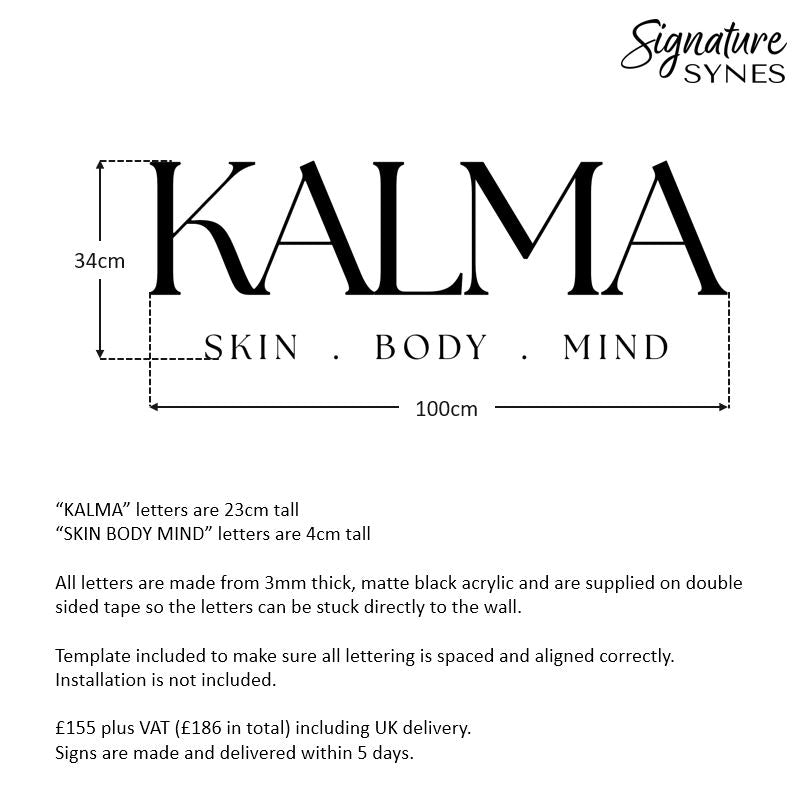 Signature
SYNES

34cm

KALMA
SKIN . BODY . MIND

100cm

“KALMA” letters are 23cm tall
“SKIN BODY MIND” letters are 4cm tall

All letters are made from 3mm thick, matte black acrylic and are supplied on double sided tape so the letters can be stuck directly to the wall.

Template included to make sure all lettering is spaced and aligned correctly.
Installation is not included.

£155 plus VAT (£186 in total) including UK delivery.
Signs are made and delivered within 5 days.